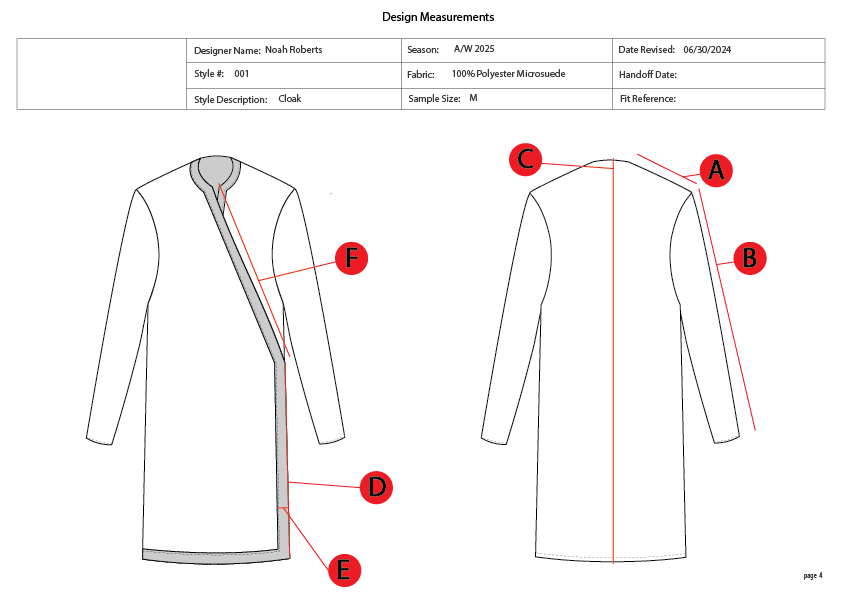 Design Measurements

|  | Designer Name: Noah Roberts | Season: A/W 2025 | Date Revised: 06/30/2024 |
|---|---|---|---|
|  | Style #: 001 | Fabric: 100% Polyester Microsuede | Handoff Date: |
|  | Style Description: Cloak | Sample Size: M | Fit Reference: |

F

D

E

C

A

B

page 4